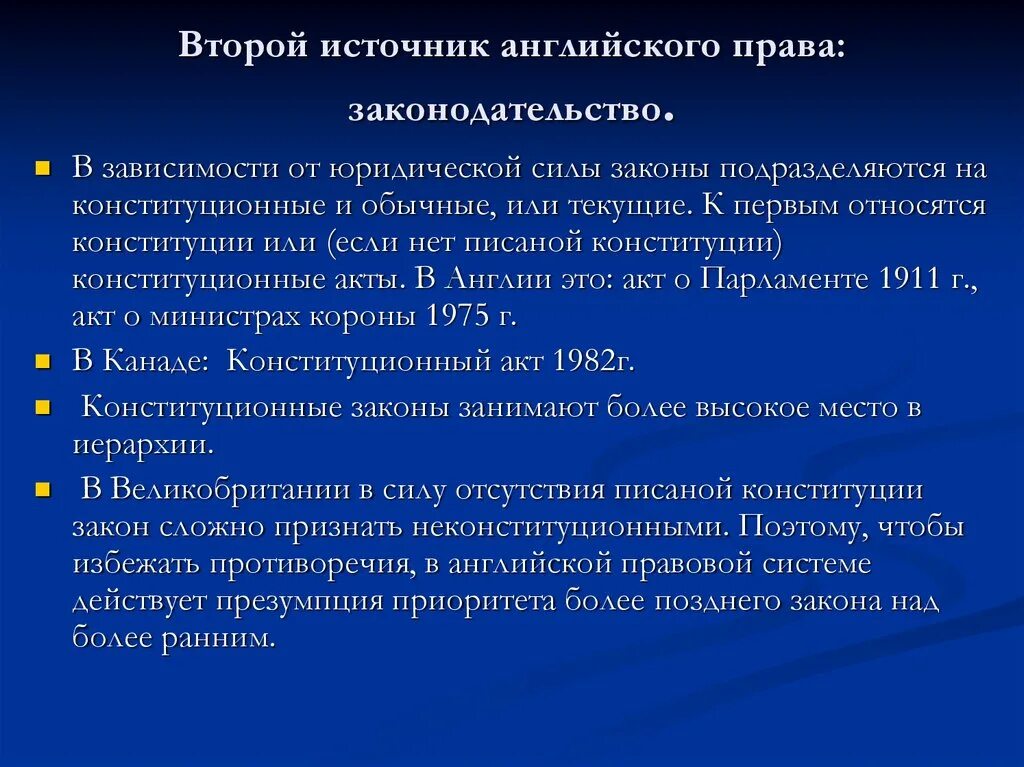 Второй источник английского права: законодательство.

В зависимости от юридической силы законы подразделяются на конституционные и обычные, или текущие. К первым относятся конституции или (если нет писаной конституции) конституционные акты. В Англии это: акт о Парламенте 1911 г., акт о министрах короны 1975 г.

В Канаде: Конституционный акт 1982г.

Конституционные законы занимают более высокое место в иерархии.

В Великобритании в силу отсутствия писаной конституции закон сложно признать неконституционными. Поэтому, чтобы избежать противоречия, в английской правовой системе действует презумпция приоритета более позднего закона над более ранним.